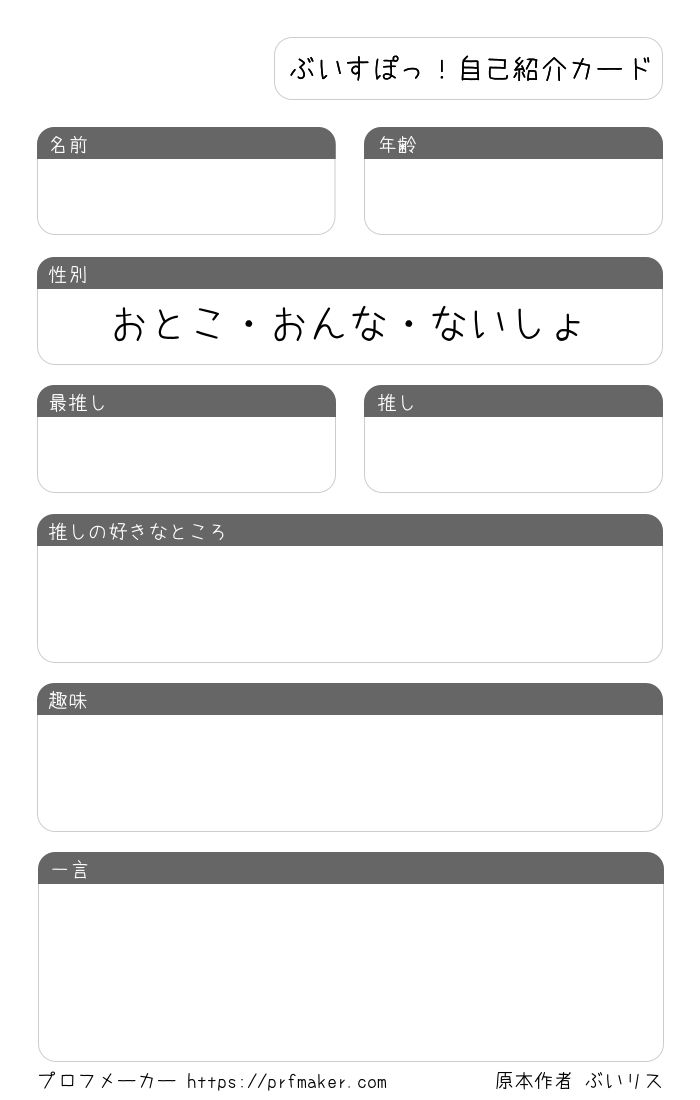 ぶいすぽっ！自己紹介カード

名前

年齢

性別

おとこ・おんな・ないしょ

最推し

推し

推しの好きなところ

趣味

一言

プロフメーカー https://prfmaker.com

原本作者 ぶいリス